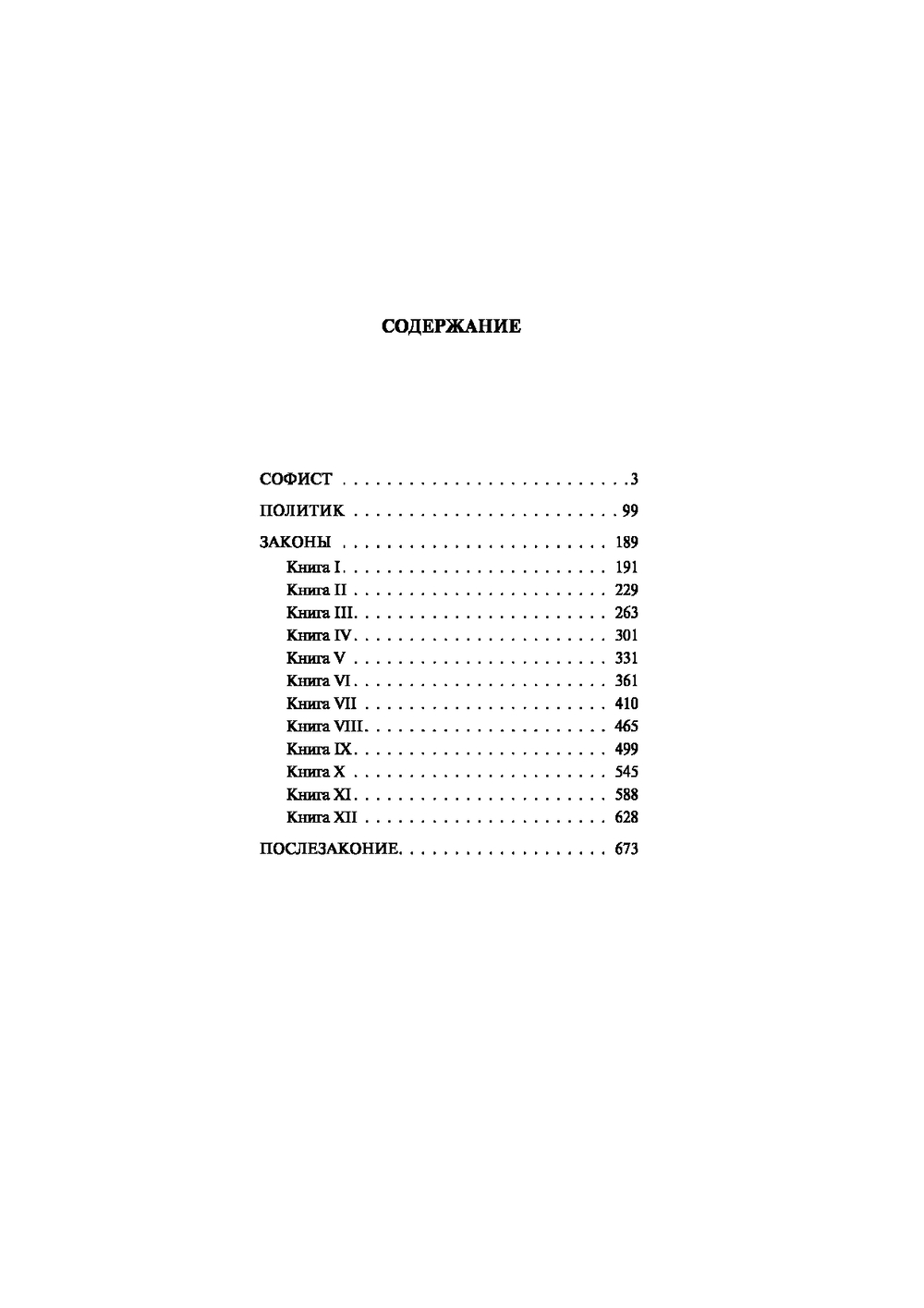 СОДЕРЖАНИЕ

СОФИСТ 3

ПОЛИТИК 99

ЗАКОНЫ 189
Книга I 191
Книга II 229
Книга III 263
Книга IV 301
Книга V 331
Книга VI 361
Книга VII 410
Книга VIII 465
Книга IX 499
Книга X 545
Книга XI 588
Книга XII 628

ПОСЛЕЗАКОНИЕ 673